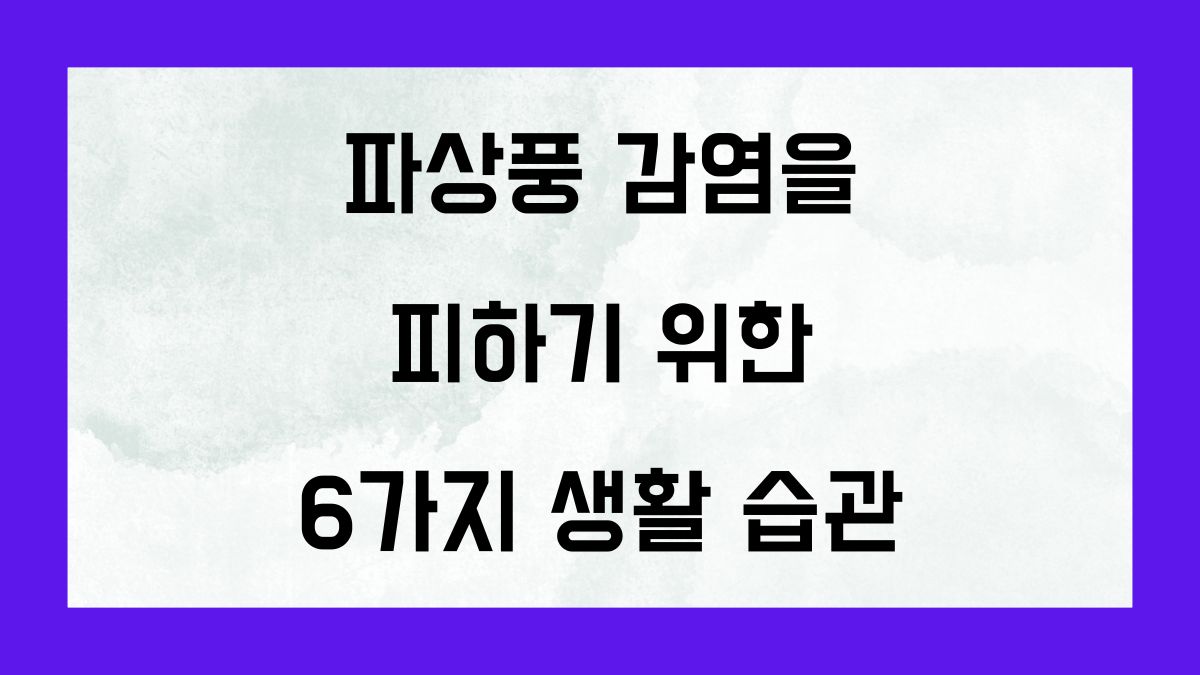 파상풍 감염을
피하기 위한
6가지 생활 습관